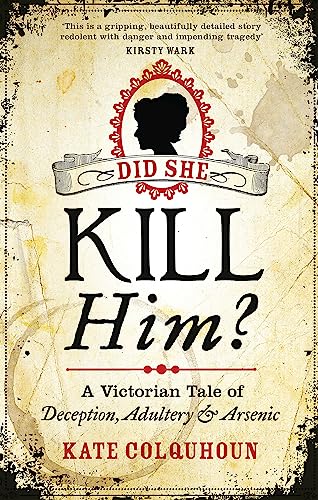 'This is a gripping, beautifully detailed story redolent with danger and impending tragedy'
KIRSTY WARK

DID SHE
KILL
Him?

A Victorian Tale of
Deception, Adultery & Arsenic

KATE COLQUHOUN